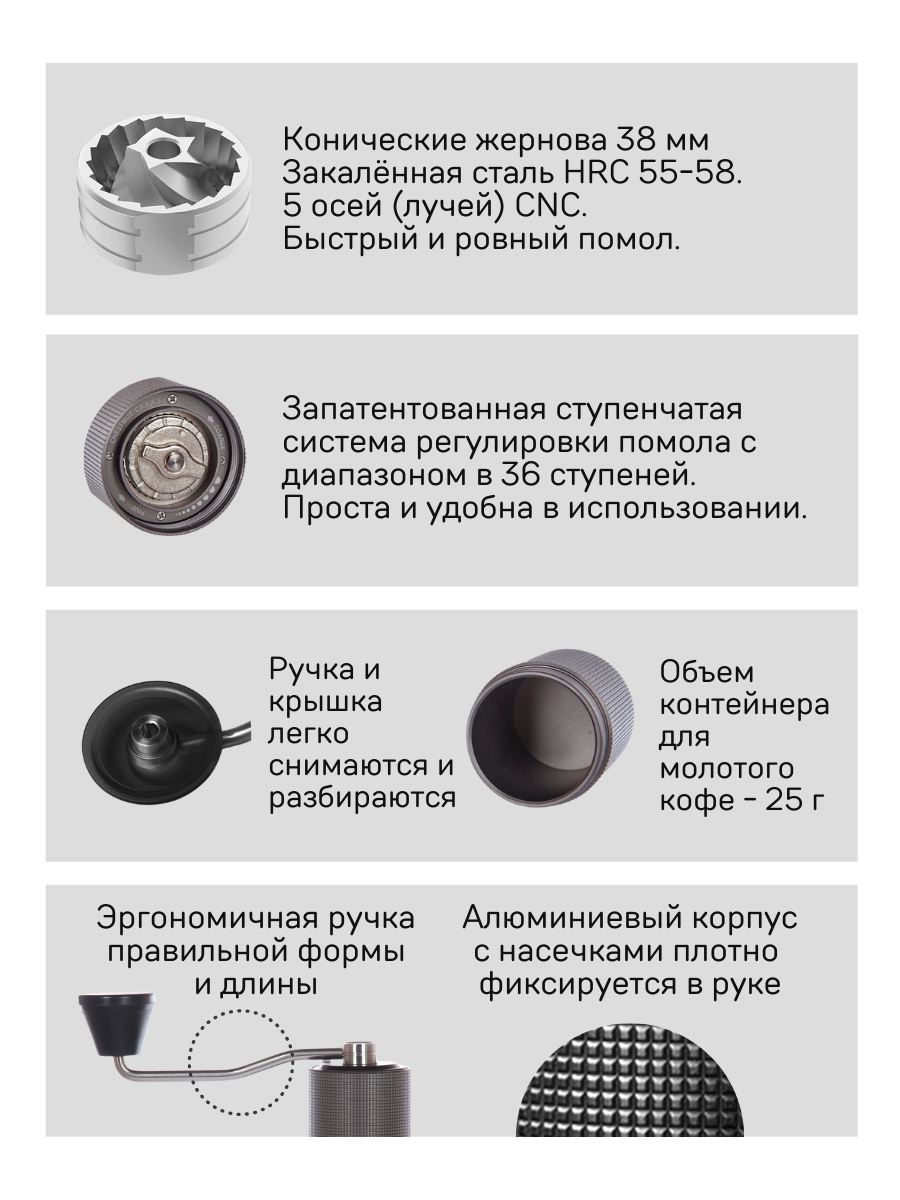 Конические жернова 38 мм
Закалённая сталь HRC 55-58.
5 осей (лучей) CNC.
Быстрый и ровный помол.

Запатентованная ступенчатая система регулировки помола с диапазоном в 36 ступеней.
Проста и удобна в использовании.

Ручка и крышка легко снимаются и разбираются

Объем контейнера для молотого кофе - 25 г

Эргономичная ручка правильной формы и длины

Алюминиевый корпус с насечками плотно фиксируется в руке